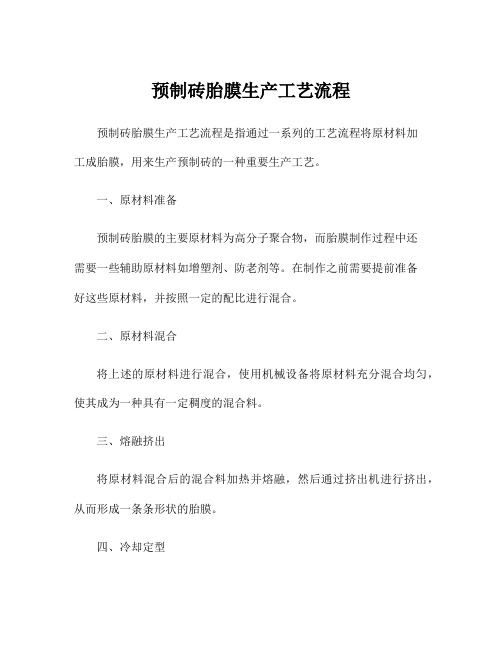 预制砖胎膜生产工艺流程

预制砖胎膜生产工艺流程是指通过一系列的工艺流程将原材料加工成胎膜，用来生产预制砖的一种重要生产工艺。

一、原材料准备

预制砖胎膜的主要原材料为高分子聚合物，而胎膜制作过程中还需要一些辅助原材料如增塑剂、防老剂等。在制作之前需要提前准备好这些原材料，并按照一定的配比进行混合。

二、原材料混合

将上述的原材料进行混合，使用机械设备将原材料充分混合均匀，使其成为一种具有一定稠度的混合料。

三、熔融挤出

将原材料混合后的混合料加热并熔融，然后通过挤出机进行挤出，从而形成一条条形状的胎膜。

四、冷却定型